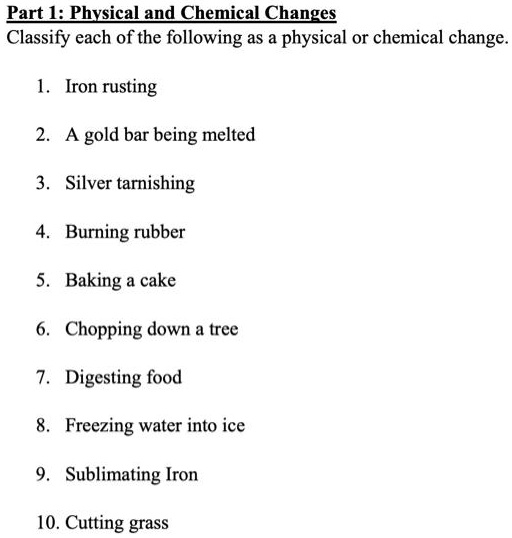 Part 1: Physical and Chemical Changes
Classify each of the following as a physical or chemical change.

1. Iron rusting

2. A gold bar being melted

3. Silver tarnishing

4. Burning rubber

5. Baking a cake

6. Chopping down a tree

7. Digesting food

8. Freezing water into ice

9. Sublimating Iron

10. Cutting grass